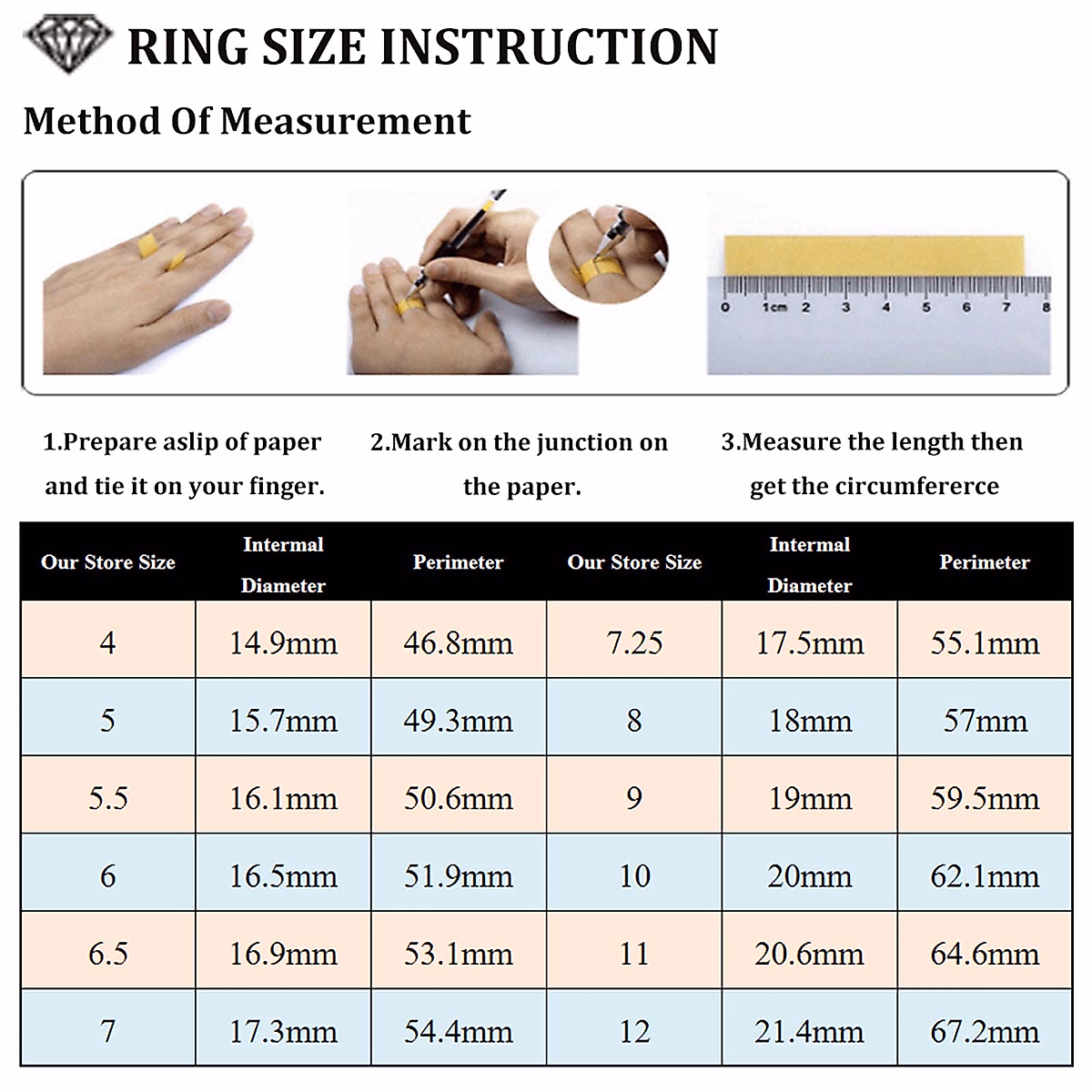 RING SIZE INSTRUCTION

Method Of Measurement

0 1cm 2 3 4 5 6 7 8

1.Prepare aslip of paper and tie it on your finger.

2.Mark on the junction on the paper.

3.Measure the length then get the circumfererce

| Our Store Size | Intermal Diameter | Perimeter | Our Store Size | Intermal Diameter | Perimeter |
|---|---|---|---|---|---|
| 4 | 14.9mm | 46.8mm | 7.25 | 17.5mm | 55.1mm |
| 5 | 15.7mm | 49.3mm | 8 | 18mm | 57mm |
| 5.5 | 16.1mm | 50.6mm | 9 | 19mm | 59.5mm |
| 6 | 16.5mm | 51.9mm | 10 | 20mm | 62.1mm |
| 6.5 | 16.9mm | 53.1mm | 11 | 20.6mm | 64.6mm |
| 7 | 17.3mm | 54.4mm | 12 | 21.4mm | 67.2mm |